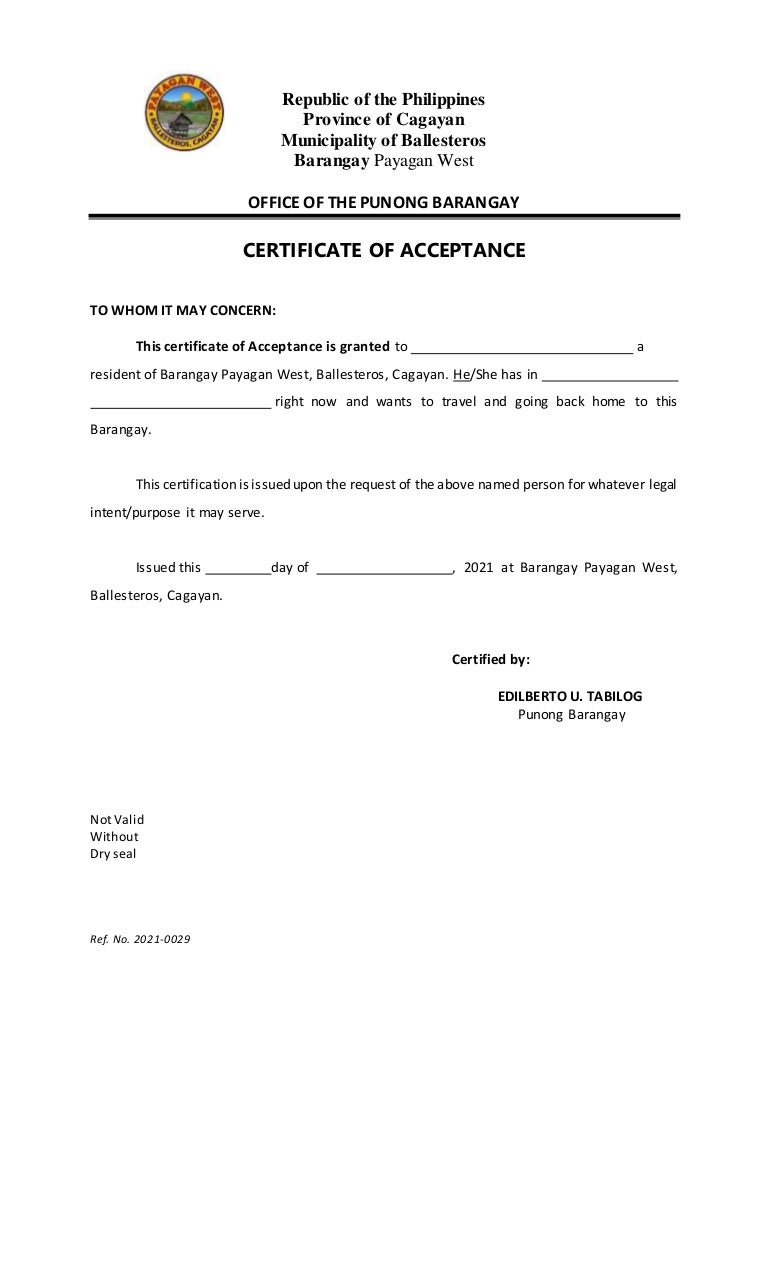 PAYAGAN WEST
BALLESTEROS, CAGAYAN

Republic of the Philippines
Province of Cagayan
Municipality of Ballesteros
Barangay Payagan West

OFFICE OF THE PUNONG BARANGAY

CERTIFICATE OF ACCEPTANCE

TO WHOM IT MAY CONCERN:

This certificate of Acceptance is granted to ______________________________ a resident of Barangay Payagan West, Ballesteros, Cagayan. He/She has in __________________ ________________________ right now and wants to travel and going back home to this Barangay.

This certification is issued upon the request of the above named person for whatever legal intent/purpose it may serve.

Issued this _________day of __________________, 2021 at Barangay Payagan West, Ballesteros, Cagayan.

Certified by:

EDILBERTO U. TABILOG
Punong Barangay

Not Valid
Without
Dry seal

Ref. No. 2021-0029